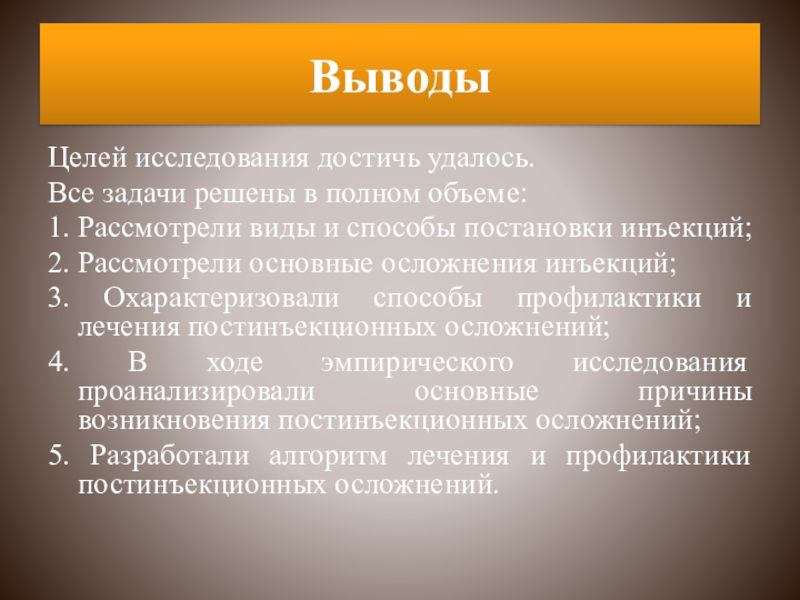 Выводы

Целей исследования достичь удалось.

Все задачи решены в полном объеме:

1. Рассмотрели виды и способы постановки инъекций;

2. Рассмотрели основные осложнения инъекций;

3. Охарактеризовали способы профилактики и лечения постинъекционных осложнений;

4. В ходе эмпирического исследования проанализировали основные причины возникновения постинъекционных осложнений;

5. Разработали алгоритм лечения и профилактики постинъекционных осложнений.